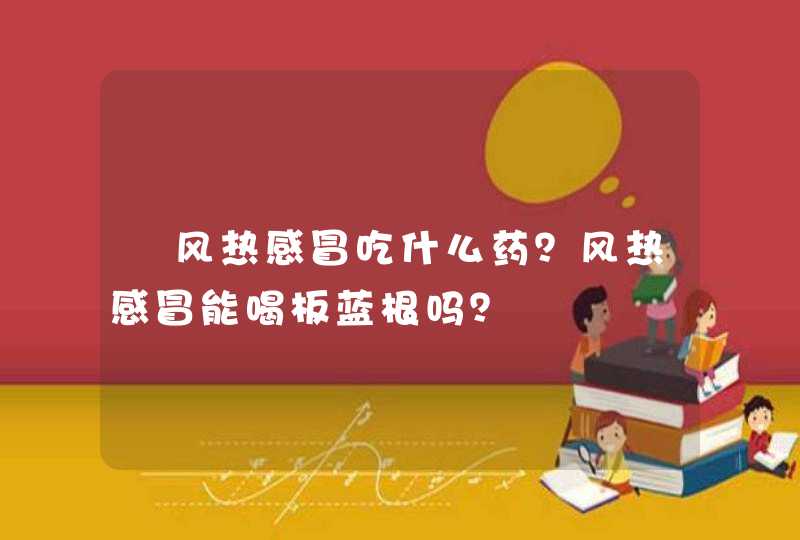 风热感冒吃什么药？风热感冒能喝板蓝根吗？